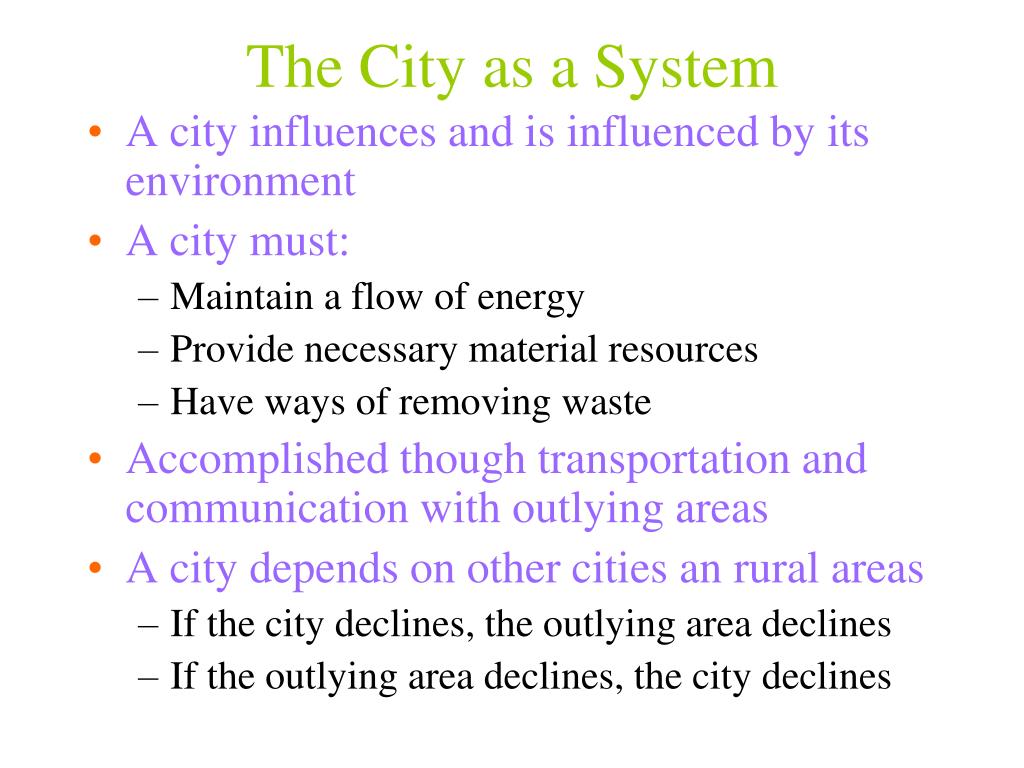 The City as a System

• A city influences and is influenced by its environment
• A city must:
– Maintain a flow of energy
– Provide necessary material resources
– Have ways of removing waste
• Accomplished though transportation and communication with outlying areas
• A city depends on other cities an rural areas
– If the city declines, the outlying area declines
– If the outlying area declines, the city declines